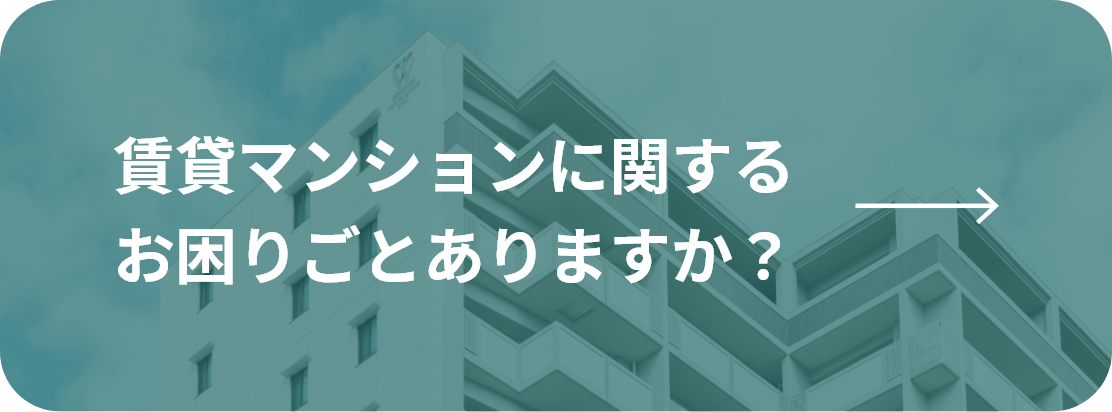 賃貸マンションに関する
お困りごとありますか？